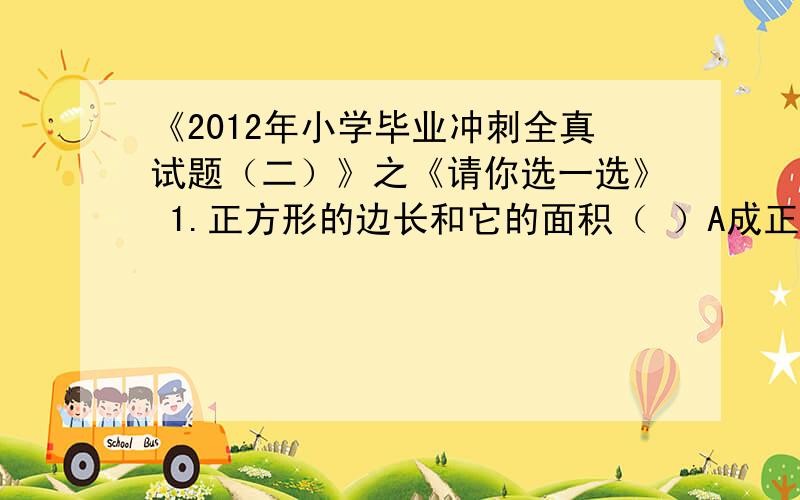 《2012年小学毕业冲刺全真试题（二）》之《请你选一选》 1.正方形的边长和它的面积（ ）A成正

School Bus